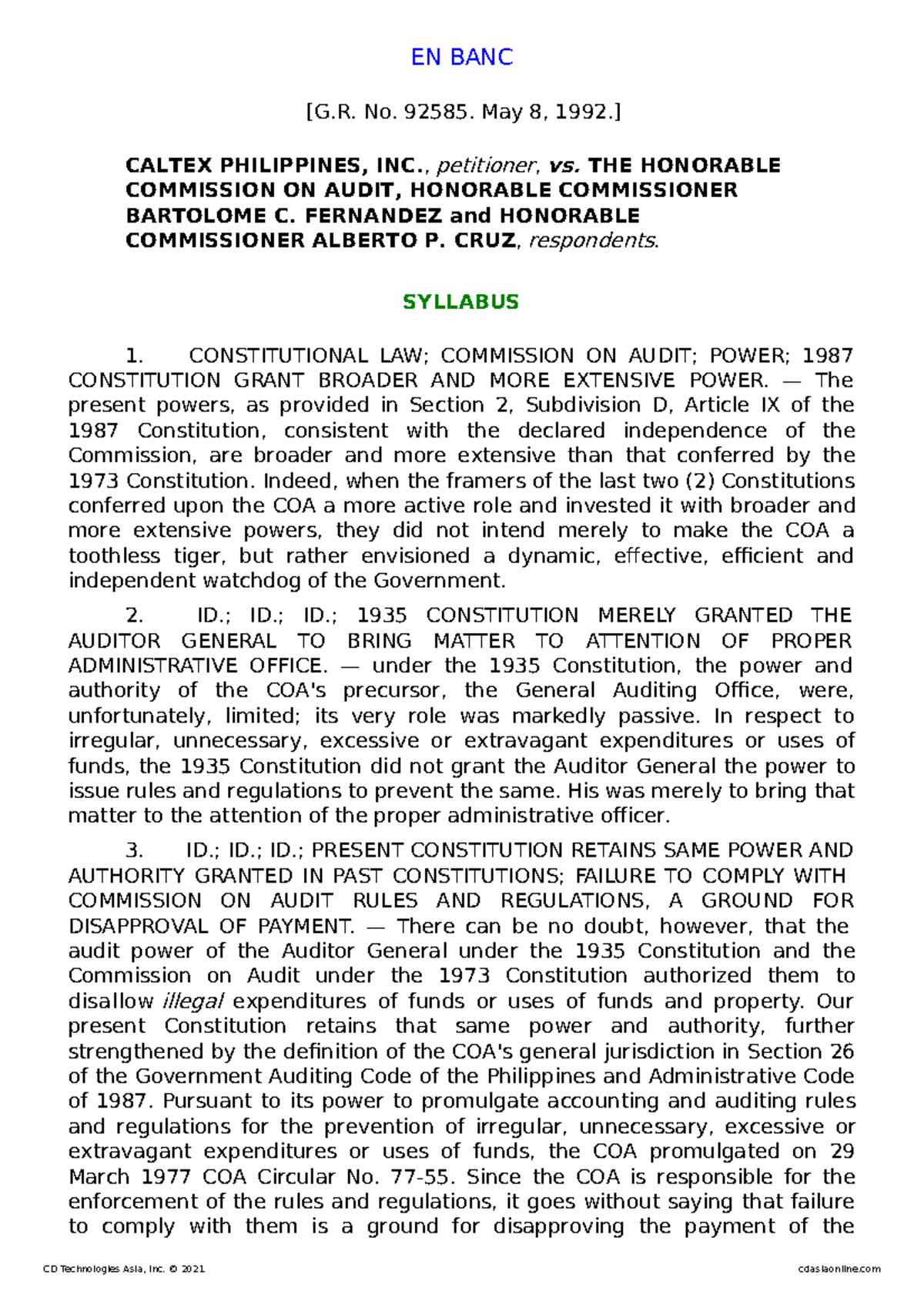 EN BANC

[G.R. No. 92585. May 8, 1992.]

CALTEX PHILIPPINES, INC., petitioner, vs. THE HONORABLE COMMISSION ON AUDIT, HONORABLE COMMISSIONER BARTOLOME C. FERNANDEZ and HONORABLE COMMISSIONER ALBERTO P. CRUZ, respondents.

SYLLABUS

1. CONSTITUTIONAL LAW; COMMISSION ON AUDIT; POWER; 1987 CONSTITUTION GRANT BROADER AND MORE EXTENSIVE POWER. — The present powers, as provided in Section 2, Subdivision D, Article IX of the 1987 Constitution, consistent with the declared independence of the Commission, are broader and more extensive than that conferred by the 1973 Constitution. Indeed, when the framers of the last two (2) Constitutions conferred upon the COA a more active role and invested it with broader and more extensive powers, they did not intend merely to make the COA a toothless tiger, but rather envisioned a dynamic, effective, efficient and independent watchdog of the Government.

2. ID.; ID.; ID.; 1935 CONSTITUTION MERELY GRANTED THE AUDITOR GENERAL TO BRING MATTER TO ATTENTION OF PROPER ADMINISTRATIVE OFFICE. — under the 1935 Constitution, the power and authority of the COA's precursor, the General Auditing Office, were, unfortunately, limited; its very role was markedly passive. In respect to irregular, unnecessary, excessive or extravagant expenditures or uses of funds, the 1935 Constitution did not grant the Auditor General the power to issue rules and regulations to prevent the same. His was merely to bring that matter to the attention of the proper administrative officer.

3. ID.; ID.; ID.; PRESENT CONSTITUTION RETAINS SAME POWER AND AUTHORITY GRANTED IN PAST CONSTITUTIONS; FAILURE TO COMPLY WITH COMMISSION ON AUDIT RULES AND REGULATIONS, A GROUND FOR DISAPPROVAL OF PAYMENT. — There can be no doubt, however, that the audit power of the Auditor General under the 1935 Constitution and the Commission on Audit under the 1973 Constitution authorized them to disallow illegal expenditures of funds or uses of funds and property. Our present Constitution retains that same power and authority, further strengthened by the definition of the COA's general jurisdiction in Section 26 of the Government Auditing Code of the Philippines and Administrative Code of 1987. Pursuant to its power to promulgate accounting and auditing rules and regulations for the prevention of irregular, unnecessary, excessive or extravagant expenditures or uses of funds, the COA promulgated on 29 March 1977 COA Circular No. 77-55. Since the COA is responsible for the enforcement of the rules and regulations, it goes without saying that failure to comply with them is a ground for disapproving the payment of the

CD Technologies Asia, Inc. © 2021 cdasiaonline.com